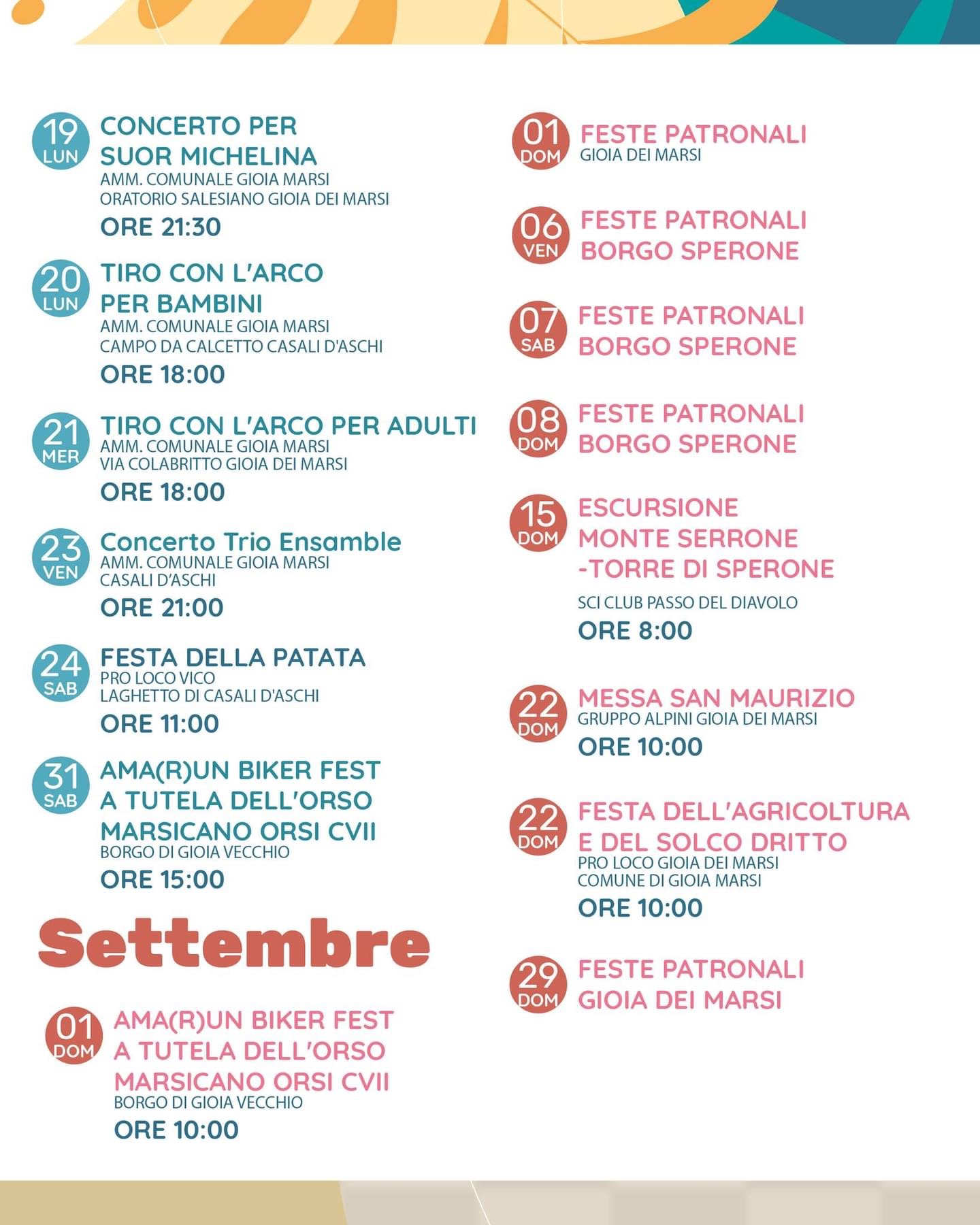 19 LUN CONCERTO PER SUOR MICHELINA
AMM. COMUNALE GIOIA MARSI
ORATORIO SALESIANO GIOIA DEI MARSI
ORE 21:30

20 LUN TIRO CON L'ARCO PER BAMBINI
AMM. COMUNALE GIOIA MARSI
CAMPO DA CALCETTO CASALI D'ASCHI
ORE 18:00

21 MER TIRO CON L'ARCO PER ADULTI
AMM. COMUNALE GIOIA MARSI
VIA COLABRITTO GIOIA DEI MARSI
ORE 18:00

23 VEN Concerto Trio Ensamble
AMM. COMUNALE GIOIA MARSI
CASALI D'ASCHI
ORE 21:00

24 SAB FESTA DELLA PATATA
PRO LOCO VICO
LAGHETTO DI CASALI D'ASCHI
ORE 11:00

31 SAB AMA(R)UN BIKER FEST A TUTELA DELL'ORSO MARSICANO ORSI CVII
BORGO DI GIOIA VECCHIO
ORE 15:00

Settembre

01 DOM AMA(R)UN BIKER FEST A TUTELA DELL'ORSO MARSICANO ORSI CVII
BORGO DI GIOIA VECCHIO
ORE 10:00

01 DOM FESTE PATRONALI
GIOIA DEI MARSI

06 VEN FESTE PATRONALI BORGO SPERONE

07 SAB FESTE PATRONALI BORGO SPERONE

08 DOM FESTE PATRONALI BORGO SPERONE

15 DOM ESCURSIONE MONTE SERRONE -TORRE DI SPERONE
SCI CLUB PASSO DEL DIAVOLO
ORE 8:00

22 DOM MESSA SAN MAURIZIO
GRUPPO ALPINI GIOIA DEI MARSI
ORE 10:00

22 DOM FESTA DELL'AGRICOLTURA E DEL SOLCO DRITTO
PRO LOCO GIOIA DEI MARSI
COMUNE DI GIOIA MARSI
ORE 10:00

29 DOM FESTE PATRONALI GIOIA DEI MARSI